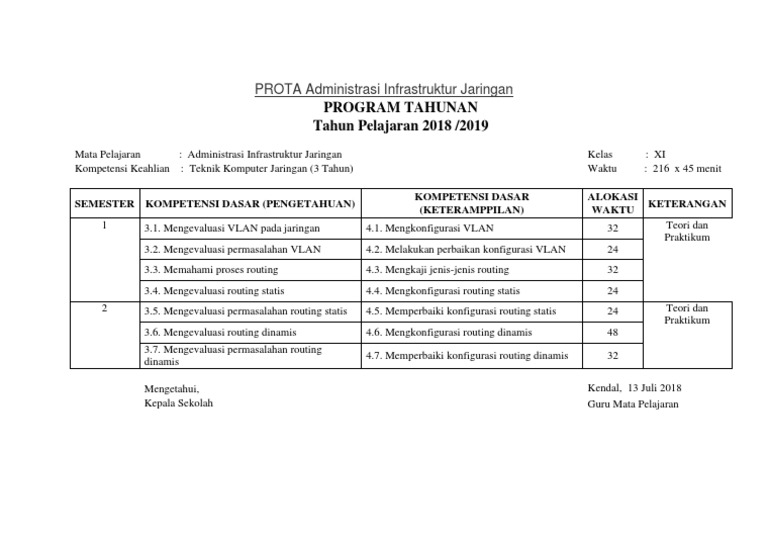 PROTA Administrasi Infrastruktur Jaringan
PROGRAM TAHUNAN
Tahun Pelajaran 2018 /2019

Mata Pelajaran : Administrasi Infrastruktur Jaringan
Kompetensi Keahlian : Teknik Komputer Jaringan (3 Tahun)

Kelas : XI
Waktu : 216 x 45 menit

| SEMESTER | KOMPETENSI DASAR (PENGETAHUAN) | KOMPETENSI DASAR (KETERAMPPILAN) | ALOKASI WAKTU | KETERANGAN |
|---|---|---|---|---|
| 1 | 3.1. Mengevaluasi VLAN pada jaringan | 4.1. Mengkonfigurasi VLAN | 32 | Teori dan Praktikum |
| | 3.2. Mengevaluasi permasalahan VLAN | 4.2. Melakukan perbaikan konfigurasi VLAN | 24 | |
| | 3.3. Memahami proses routing | 4.3. Mengkaji jenis-jenis routing | 32 | |
| | 3.4. Mengevaluasi routing statis | 4.4. Mengkonfigurasi routing statis | 24 | |
| 2 | 3.5. Mengevaluasi permasalahan routing statis | 4.5. Memperbaiki konfigurasi routing statis | 24 | Teori dan Praktikum |
| | 3.6. Mengevaluasi routing dinamis | 4.6. Mengkonfigurasi routing dinamis | 48 | |
| | 3.7. Mengevaluasi permasalahan routing dinamis | 4.7. Memperbaiki konfigurasi routing dinamis | 32 | |

Mengetahui,
Kepala Sekolah

Kendal, 13 Juli 2018
Guru Mata Pelajaran